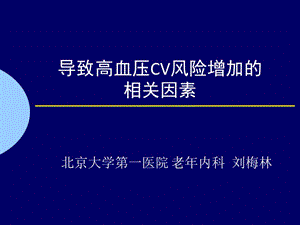 导致高血压CV风险增加的相关因素

北京大学第一医院 老年内科 刘梅林